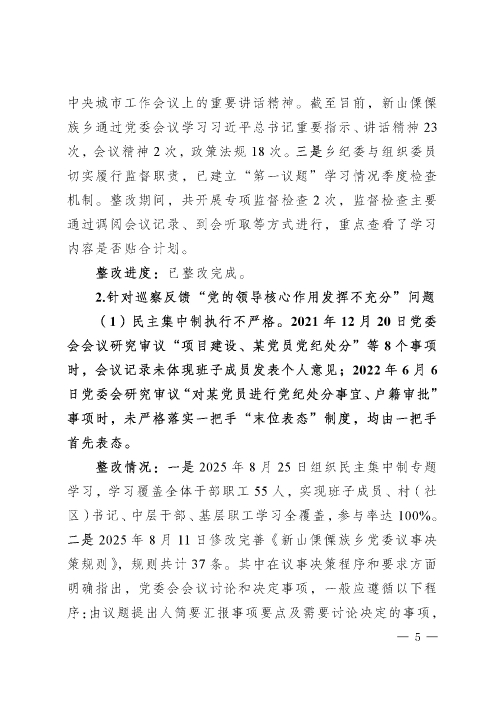 中央城市工作会议上的重要讲话精神。截至目前，新山傈僳族乡通过党委会议学习习近平总书记重要指示、讲话精神23次，会议精神2次，政策法规18次。三是乡纪委与组织委员切实履行监督职责，已建立“第一议题”学习情况季度检查机制。整改期间，共开展专项监督检查2次，监督检查主要通过调阅会议记录、到会听取等方式进行，重点查看了学习内容是否贴合计划。

整改进度：已整改完成。

2.针对巡察反馈“党的领导核心作用发挥不充分”问题

（1）民主集中制执行不严格。2021年12月20日党委会会议研究审议“项目建设、某党员党纪处分”等8个事项时，会议记录未体现班子成员发表个人意见；2022年6月6日党委会研究审议“对某党员进行党纪处分事宜、户籍审批”事项时，未严格落实一把手“末位表态”制度，均由一把手首先表态。

整改情况：一是2025年8月25日组织民主集中制专题学习，学习覆盖全体干部职工55人，实现班子成员、村（社区）书记、中层干部、基层职工学习全覆盖，参与率达100%。二是2025年8月11日修改完善《新山傈僳族乡党委议事决策规则》，规则共计37条。其中在议事决策程序和要求方面明确指出，党委会会议讨论和决定事项，一般应遵循以下程序：由议题提出人简要汇报事项要点及需要讨论决定的事项，

— 5 —